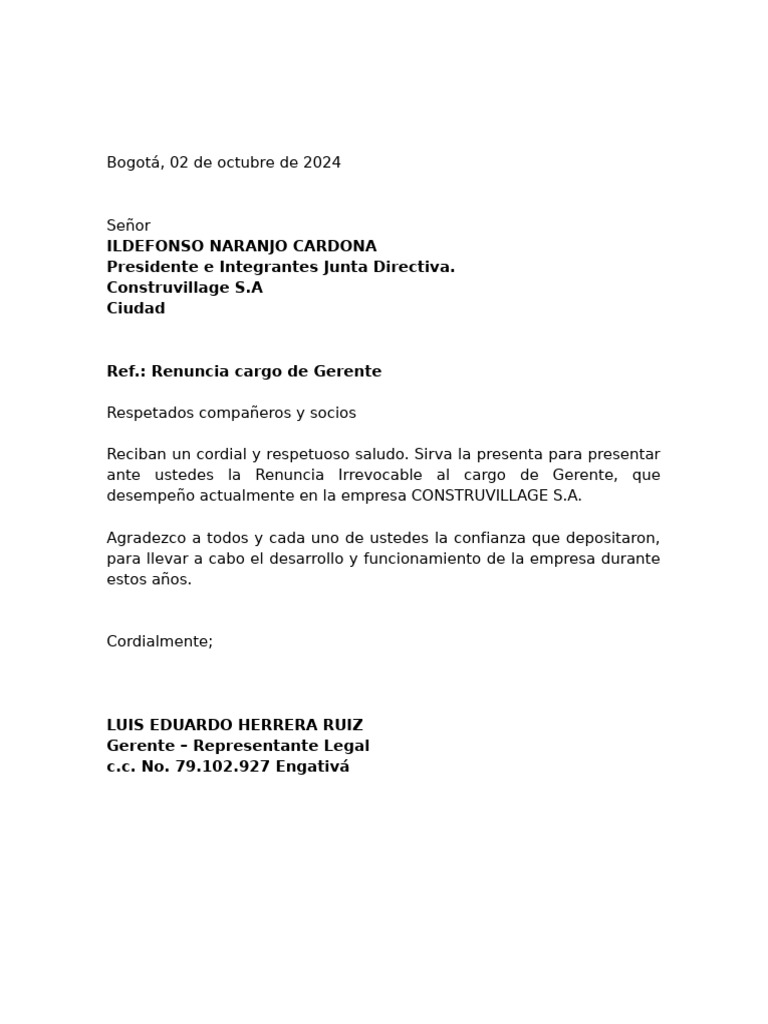 Bogotá, 02 de octubre de 2024

Señor
ILDEFONSO NARANJO CARDONA
Presidente e Integrantes Junta Directiva.
Construvillage S.A
Ciudad

Ref.: Renuncia cargo de Gerente

Respetados compañeros y socios

Reciban un cordial y respetuoso saludo. Sirva la presenta para presentar ante ustedes la Renuncia Irrevocable al cargo de Gerente, que desempeño actualmente en la empresa CONSTRUVILLAGE S.A.

Agradezco a todos y cada uno de ustedes la confianza que depositaron, para llevar a cabo el desarrollo y funcionamiento de la empresa durante estos años.

Cordialmente;

LUIS EDUARDO HERRERA RUIZ
Gerente – Representante Legal
c.c. No. 79.102.927 Engativá